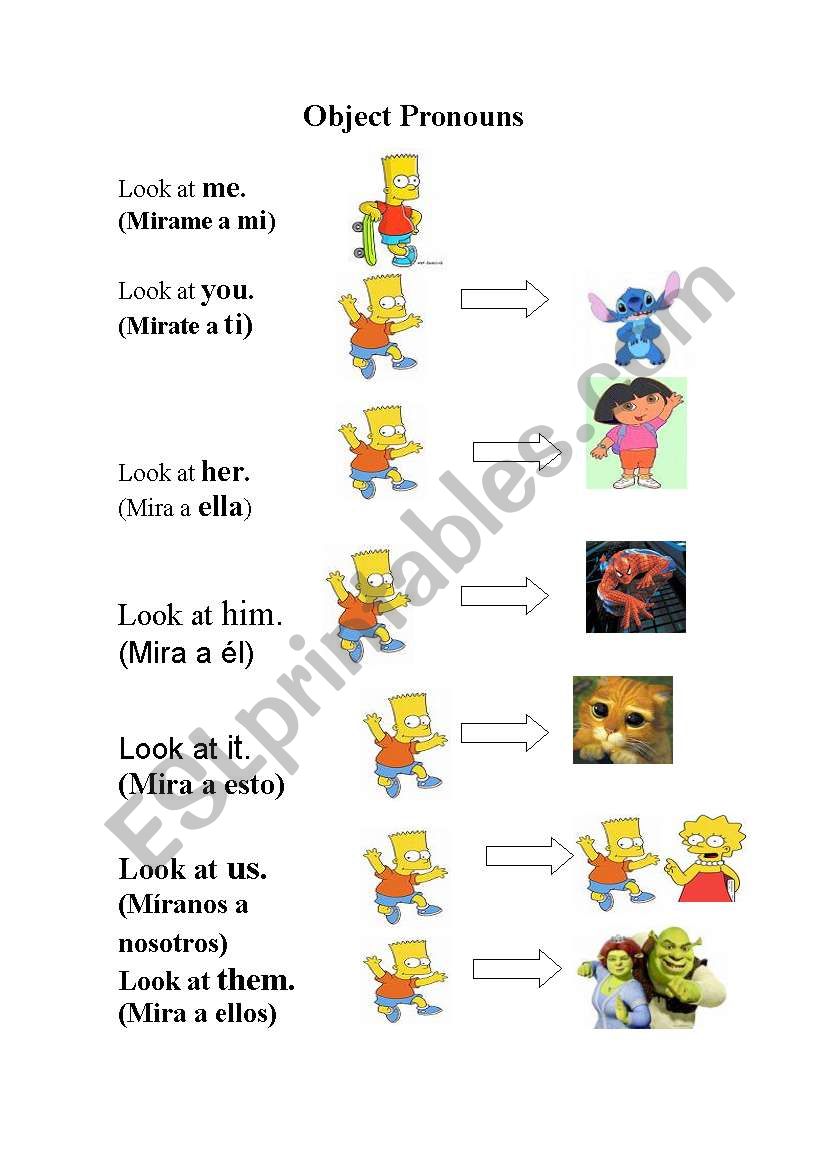 Object Pronouns

Look at me.
(Mirame a mi)

Look at you.
(Mirate a ti)

Look at her.
(Mira a ella)

Look at him.
(Mira a él)

Look at it.
(Mira a esto)

Look at us.
(Míranos a nosotros)

Look at them.
(Mira a ellos)

ESLprintables.com